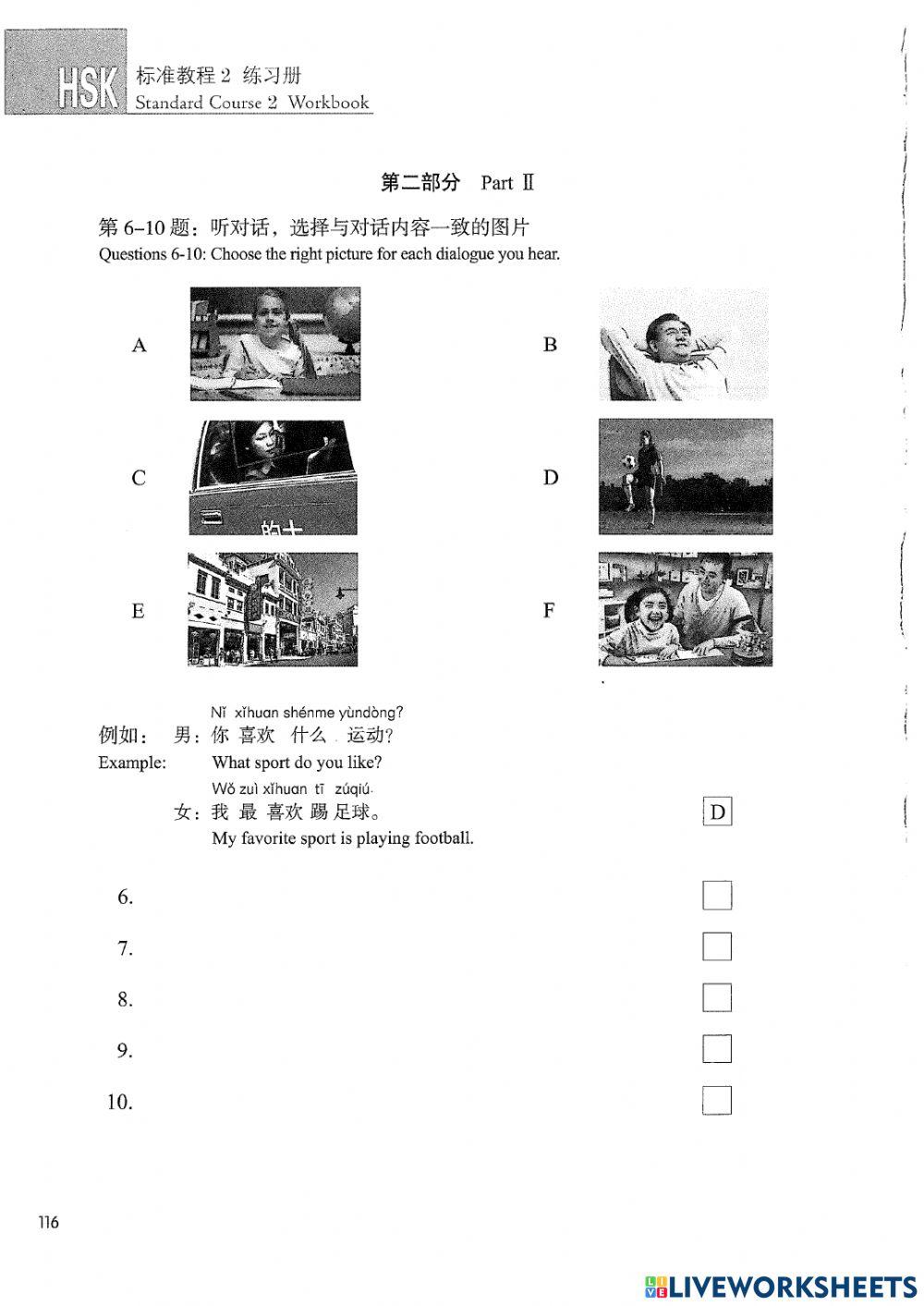 HSK 标准教程 2 练习册
Standard Course 2 Workbook

第二部分 Part Ⅱ

第 6-10 题：听对话，选择与对话内容一致的图片
Questions 6-10: Choose the right picture for each dialogue you hear.

A

B

C

的士

D

E

F

Nǐ xǐhuan shénme yùndòng?
例如： 男：你 喜欢 什么 运动？
Example: What sport do you like?
Wǒ zuì xǐhuan tī zúqiú.
女：我 最 喜欢 踢 足球。
My favorite sport is playing football.

D

6.
7.
8.
9.
10.

116

LIVEWORKSHEETS